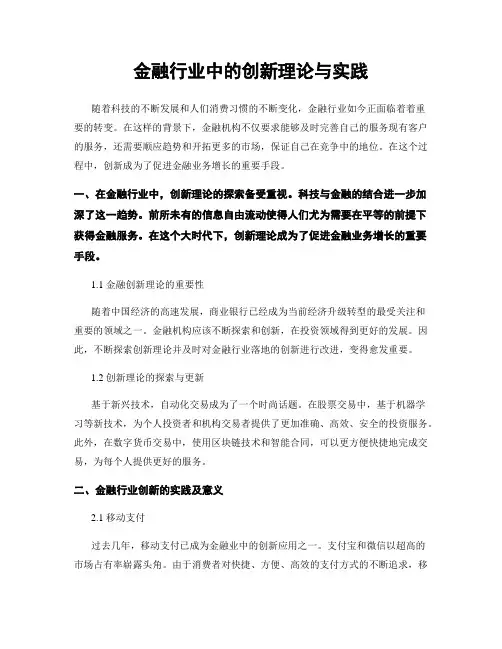 金融行业中的创新理论与实践

随着科技的不断发展和人们消费习惯的不断变化，金融行业如今正面临着着重要的转变。在这样的背景下，金融机构不仅要求能够及时完善自己的服务现有客户的服务，还需要顺应趋势和开拓更多的市场，保证自己在竞争中的地位。在这个过程中，创新成为了促进金融业务增长的重要手段。

一、在金融行业中，创新理论的探索备受重视。科技与金融的结合进一步加深了这一趋势。前所未有的信息自由流动使得人们尤为需要在平等的前提下获得金融服务。在这个大时代下，创新理论成为了促进金融业务增长的重要手段。

1.1 金融创新理论的重要性

随着中国经济的高速发展，商业银行已经成为当前经济升级转型的最受关注和重要的领域之一。金融机构应该不断探索和创新，在投资领域得到更好的发展。因此，不断探索创新理论并及时对金融行业落地的创新进行改进，变得愈发重要。

1.2 创新理论的探索与更新

基于新兴技术，自动化交易成为了一个时尚话题。在股票交易中，基于机器学习等新技术，为个人投资者和机构交易者提供了更加准确、高效、安全的投资服务。此外，在数字货币交易中，使用区块链技术和智能合同，可以更方便快捷地完成交易，为每个人提供更好的服务。

二、金融行业创新的实践及意义

2.1 移动支付

过去几年，移动支付已成为金融业中的创新应用之一。支付宝和微信以超高的市场占有率崭露头角。由于消费者对快捷、方便、高效的支付方式的不断追求，移